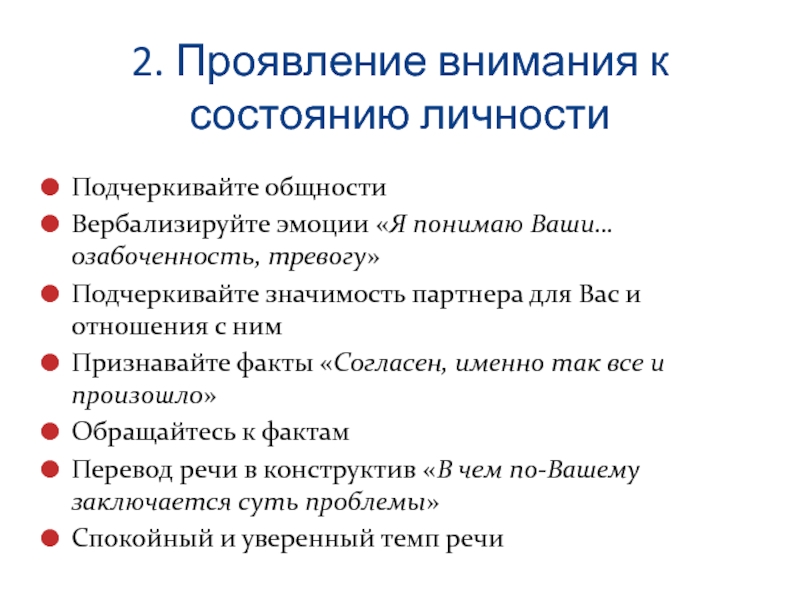 2. Проявление внимания к состоянию личности

Подчеркивайте общности

Вербализируйте эмоции «Я понимаю Ваши… озабоченность, тревогу»

Подчеркивайте значимость партнера для Вас и отношения с ним

Признавайте факты «Согласен, именно так все и произошло»

Обращайтесь к фактам

Перевод речи в конструктив «В чем по-Вашему заключается суть проблемы»

Спокойный и уверенный темп речи